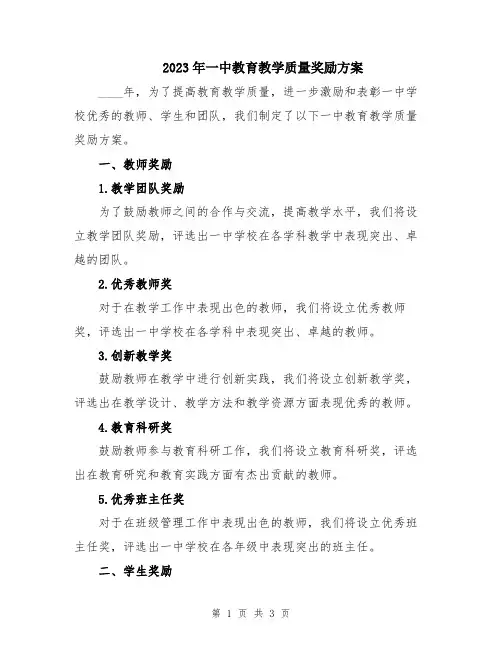 2023年一中教育教学质量奖励方案

____年，为了提高教育教学质量，进一步激励和表彰一中学校优秀的教师、学生和团队，我们制定了以下一中教育教学质量奖励方案。

一、教师奖励

1.教学团队奖励

为了鼓励教师之间的合作与交流，提高教学水平，我们将设立教学团队奖励，评选出一中学校在各学科教学中表现突出、卓越的团队。

2.优秀教师奖

对于在教学工作中表现出色的教师，我们将设立优秀教师奖，评选出一中学校在各学科中表现突出、卓越的教师。

3.创新教学奖

鼓励教师在教学中进行创新实践，我们将设立创新教学奖，评选出在教学设计、教学方法和教学资源方面表现优秀的教师。

4.教育科研奖

鼓励教师参与教育科研工作，我们将设立教育科研奖，评选出在教育研究和教育实践方面有杰出贡献的教师。

5.优秀班主任奖

对于在班级管理工作中表现出色的教师，我们将设立优秀班主任奖，评选出一中学校在各年级中表现突出的班主任。

二、学生奖励

第 1 页 共 3 页